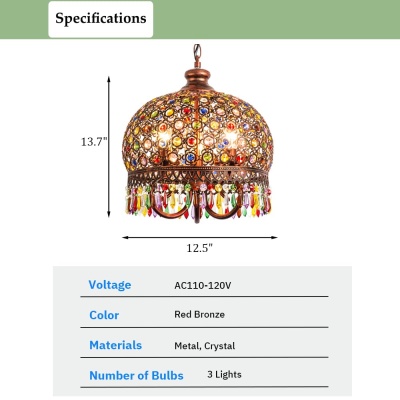 Specifications

13.7"

12.5"

| Voltage | AC110-120V |
|---|---|
| Color | Red Bronze |
| Materials | Metal, Crystal |
| Number of Bulbs | 3 Lights |